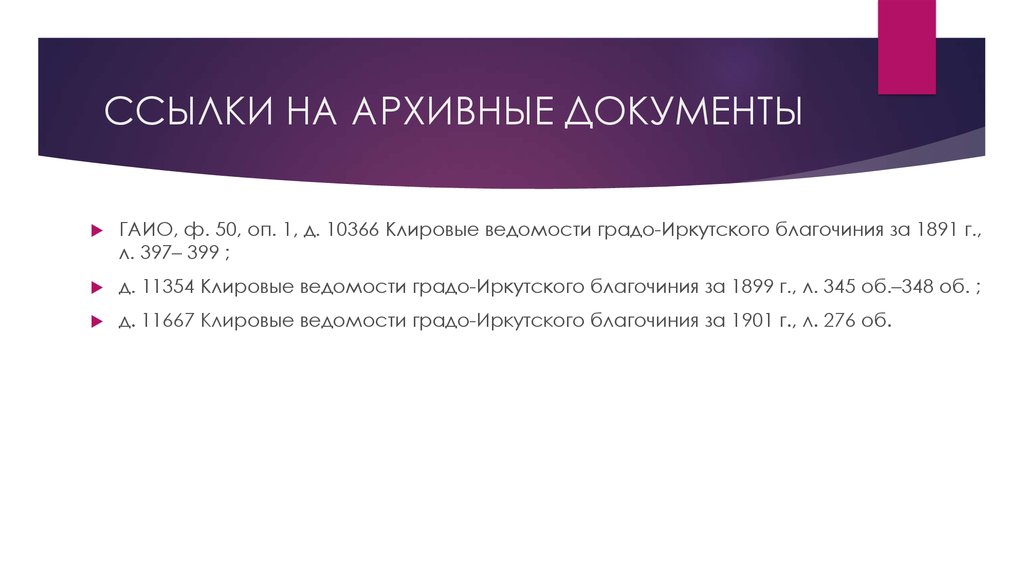 ССЫЛКИ НА АРХИВНЫЕ ДОКУМЕНТЫ

ГАИО, ф. 50, оп. 1, д. 10366 Клировые ведомости градо-Иркутского благочиния за 1891 г., л. 397– 399 ;

д. 11354 Клировые ведомости градо-Иркутского благочиния за 1899 г., л. 345 об.–348 об. ;

д. 11667 Клировые ведомости градо-Иркутского благочиния за 1901 г., л. 276 об.